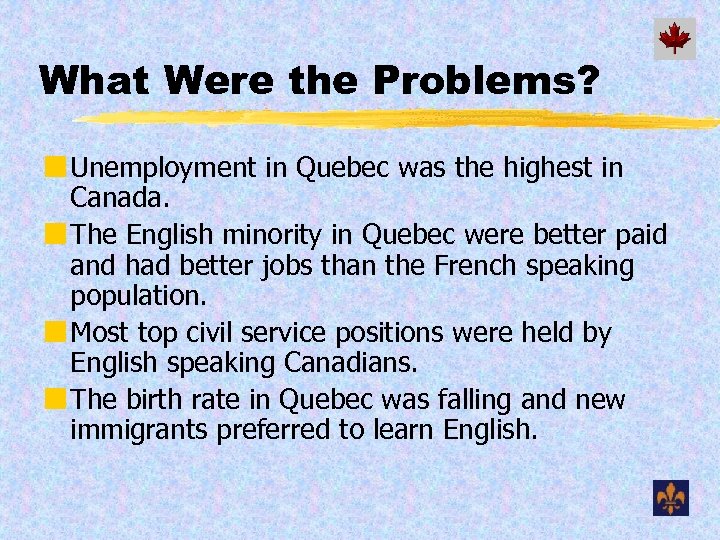 What Were the Problems?

Unemployment in Quebec was the highest in Canada.

The English minority in Quebec were better paid and had better jobs than the French speaking population.

Most top civil service positions were held by English speaking Canadians.

The birth rate in Quebec was falling and new immigrants preferred to learn English.